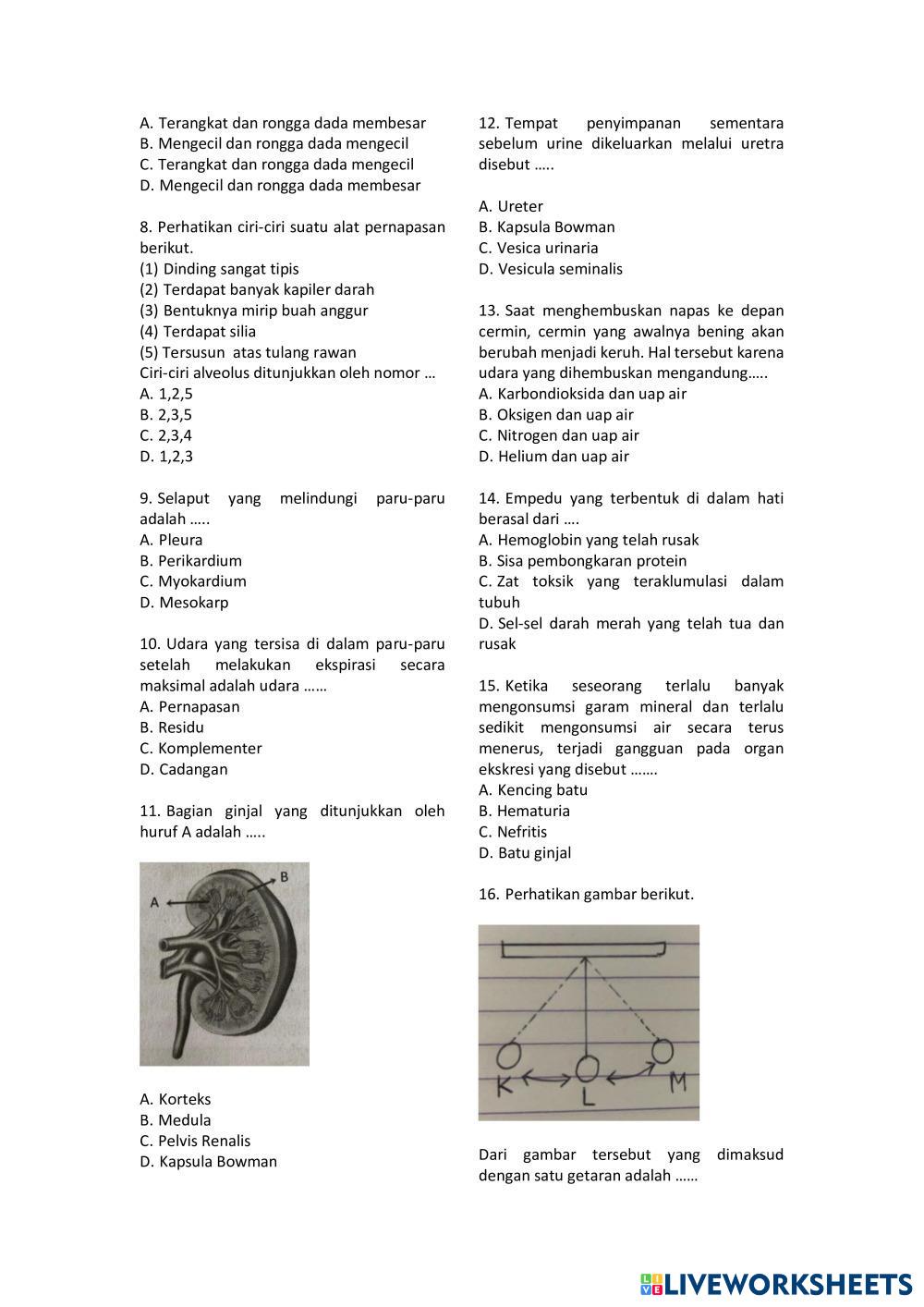 A. Terangkat dan rongga dada membesar
B. Mengecil dan rongga dada mengecil
C. Terangkat dan rongga dada mengecil
D. Mengecil dan rongga dada membesar

8. Perhatikan ciri-ciri suatu alat pernapasan berikut.
(1) Dinding sangat tipis
(2) Terdapat banyak kapiler darah
(3) Bentuknya mirip buah anggur
(4) Terdapat silia
(5) Tersusun atas tulang rawan
Ciri-ciri alveolus ditunjukkan oleh nomor …
A. 1,2,5
B. 2,3,5
C. 2,3,4
D. 1,2,3

9. Selaput yang melindungi paru-paru adalah …..
A. Pleura
B. Perikardium
C. Myokardium
D. Mesokarp

10. Udara yang tersisa di dalam paru-paru setelah melakukan ekspirasi secara maksimal adalah udara ……
A. Pernapasan
B. Residu
C. Komplementer
D. Cadangan

11. Bagian ginjal yang ditunjukkan oleh huruf A adalah …..

A
B

A. Korteks
B. Medula
C. Pelvis Renalis
D. Kapsula Bowman

12. Tempat penyimpanan sementara sebelum urine dikeluarkan melalui uretra disebut …..

A. Ureter
B. Kapsula Bowman
C. Vesica urinaria
D. Vesicula seminalis

13. Saat menghembuskan napas ke depan cermin, cermin yang awalnya bening akan berubah menjadi keruh. Hal tersebut karena udara yang dihembuskan mengandung…..
A. Karbondioksida dan uap air
B. Oksigen dan uap air
C. Nitrogen dan uap air
D. Helium dan uap air

14. Empedu yang terbentuk di dalam hati berasal dari ….
A. Hemoglobin yang telah rusak
B. Sisa pembongkaran protein
C. Zat toksik yang teraklumulasi dalam tubuh
D. Sel-sel darah merah yang telah tua dan rusak

15. Ketika seseorang terlalu banyak mengonsumsi garam mineral dan terlalu sedikit mengonsumsi air secara terus menerus, terjadi gangguan pada organ ekskresi yang disebut …….
A. Kencing batu
B. Hematuria
C. Nefritis
D. Batu ginjal

16. Perhatikan gambar berikut.

K
L
M

Dari gambar tersebut yang dimaksud dengan satu getaran adalah ……

LIVEWORKSHEETS